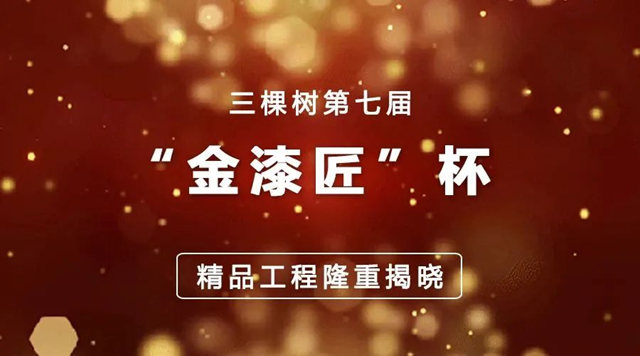 三棵树第七届

“金漆匠”杯

精品工程隆重揭晓